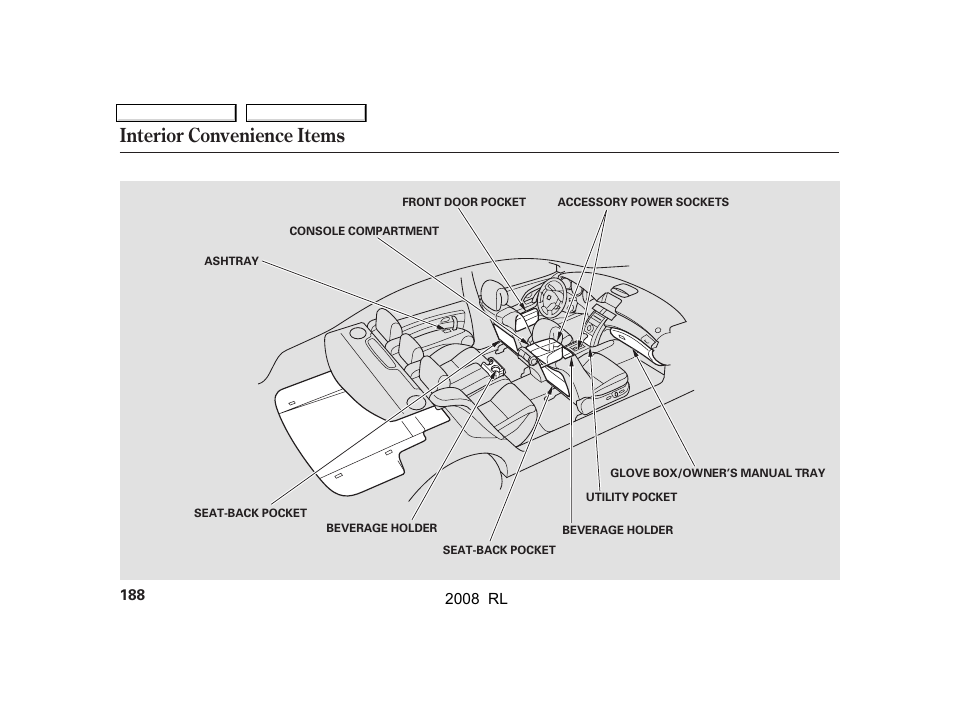 Interior Convenience Items

FRONT DOOR POCKET

ACCESSORY POWER SOCKETS

CONSOLE COMPARTMENT

ASHTRAY

GLOVE BOX/OWNER'S MANUAL TRAY

UTILITY POCKET

SEAT-BACK POCKET

BEVERAGE HOLDER

BEVERAGE HOLDER

SEAT-BACK POCKET

188

2008 RL